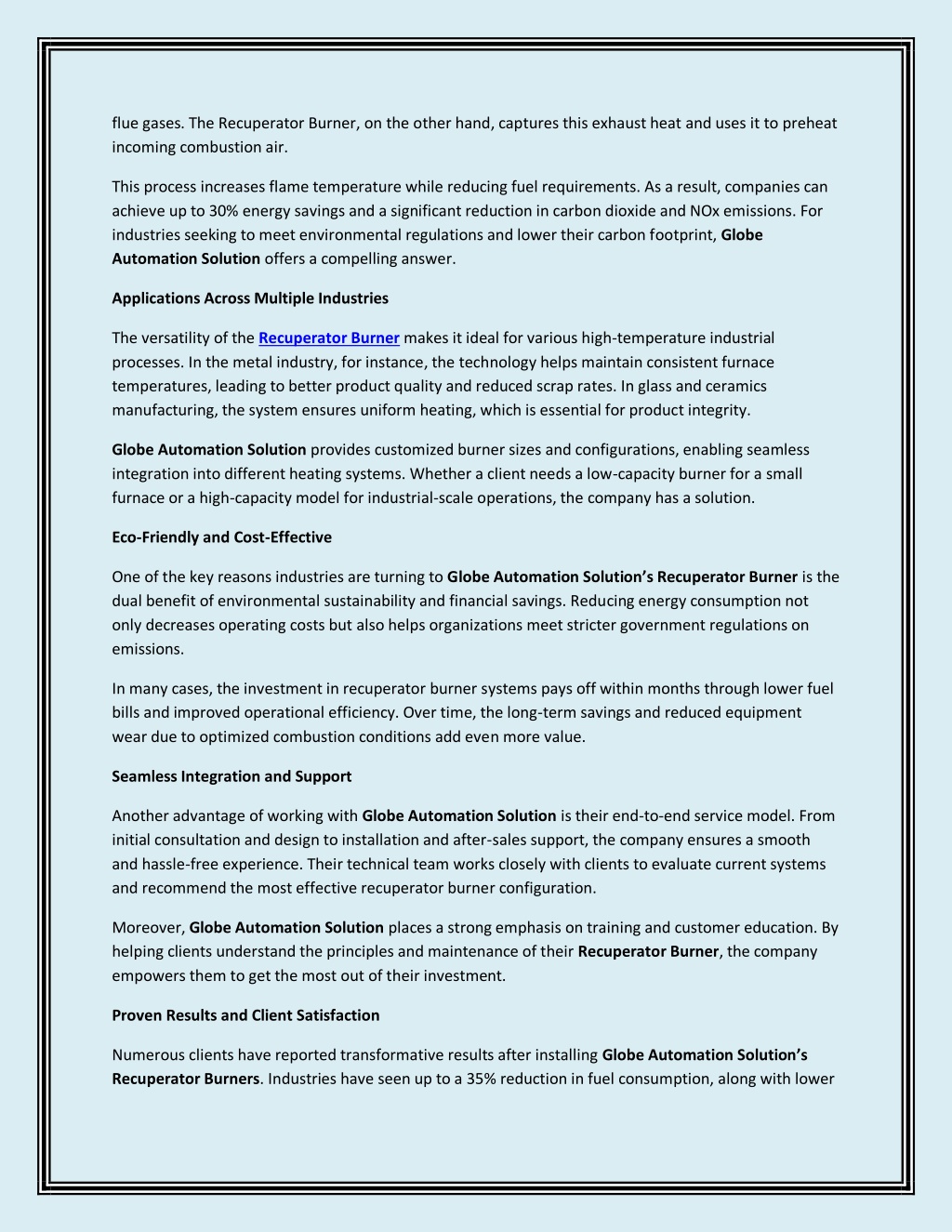 flue gases. The Recuperator Burner, on the other hand, captures this exhaust heat and uses it to preheat incoming combustion air.

This process increases flame temperature while reducing fuel requirements. As a result, companies can achieve up to 30% energy savings and a significant reduction in carbon dioxide and NOx emissions. For industries seeking to meet environmental regulations and lower their carbon footprint, Globe Automation Solution offers a compelling answer.

Applications Across Multiple Industries

The versatility of the Recuperator Burner makes it ideal for various high-temperature industrial processes. In the metal industry, for instance, the technology helps maintain consistent furnace temperatures, leading to better product quality and reduced scrap rates. In glass and ceramics manufacturing, the system ensures uniform heating, which is essential for product integrity.

Globe Automation Solution provides customized burner sizes and configurations, enabling seamless integration into different heating systems. Whether a client needs a low-capacity burner for a small furnace or a high-capacity model for industrial-scale operations, the company has a solution.

Eco-Friendly and Cost-Effective

One of the key reasons industries are turning to Globe Automation Solution's Recuperator Burner is the dual benefit of environmental sustainability and financial savings. Reducing energy consumption not only decreases operating costs but also helps organizations meet stricter government regulations on emissions.

In many cases, the investment in recuperator burner systems pays off within months through lower fuel bills and improved operational efficiency. Over time, the long-term savings and reduced equipment wear due to optimized combustion conditions add even more value.

Seamless Integration and Support

Another advantage of working with Globe Automation Solution is their end-to-end service model. From initial consultation and design to installation and after-sales support, the company ensures a smooth and hassle-free experience. Their technical team works closely with clients to evaluate current systems and recommend the most effective recuperator burner configuration.

Moreover, Globe Automation Solution places a strong emphasis on training and customer education. By helping clients understand the principles and maintenance of their Recuperator Burner, the company empowers them to get the most out of their investment.

Proven Results and Client Satisfaction

Numerous clients have reported transformative results after installing Globe Automation Solution's Recuperator Burners. Industries have seen up to a 35% reduction in fuel consumption, along with lower